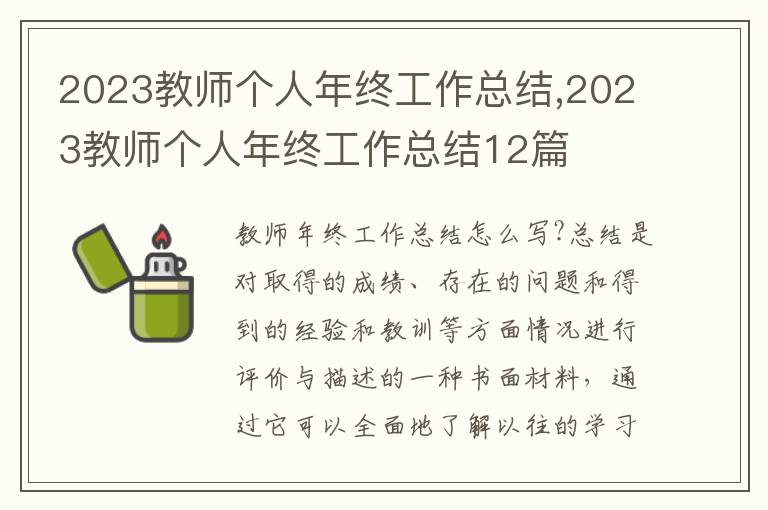 2023教师个人年终工作总结,2023教师个人年终工作总结12篇

教师年终工作总结怎么写?总结是对取得的成绩、存在的问题和得到的经验和教训等方面情况进行评价与描述的一种书面材料,通过它可以全面地了解以往的学习